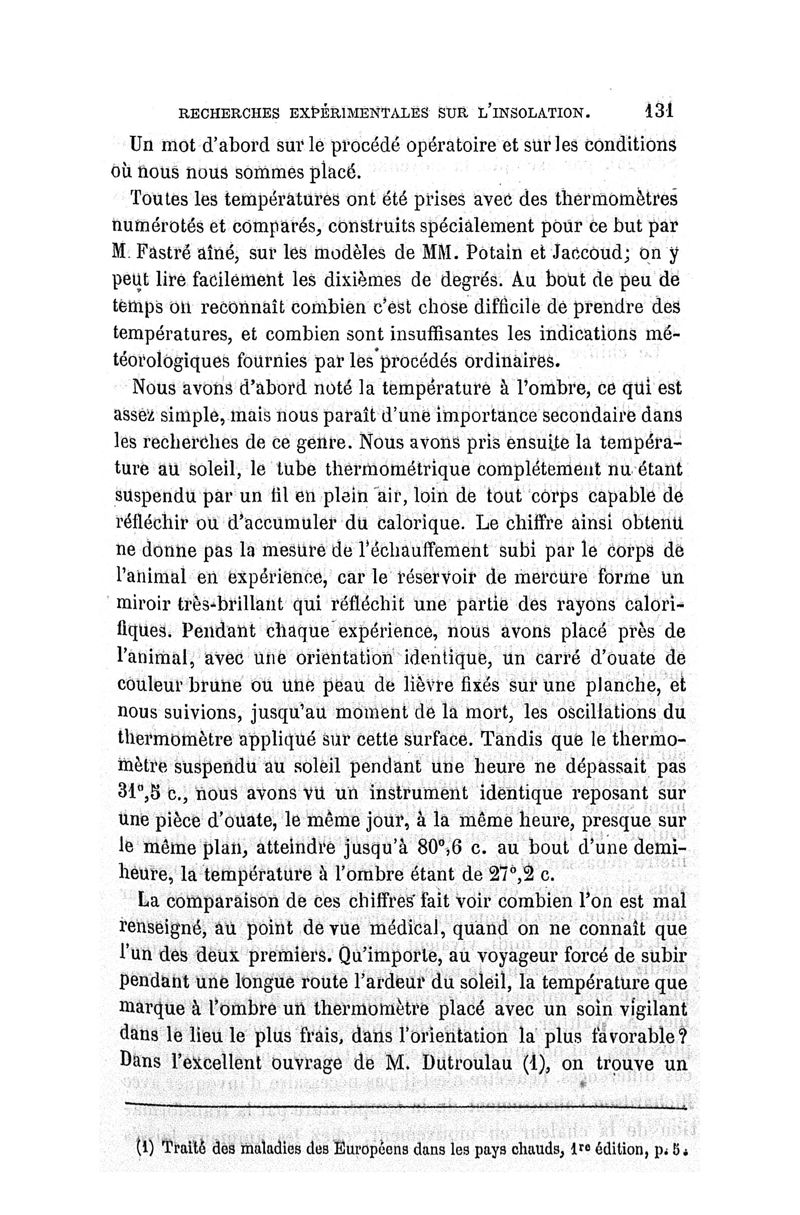 RECHERCHES EXPÉRIMENTALES SUR L'INSOLATION. 131

Un mot d'abord sur le procédé opératoire et sur les conditions où nous nous sommes placé.

Toutes les températures ont été prises avec des thermomètres numérotés et comparés, construits spécialement pour ce but par M. Fastré aîné, sur les modèles de MM. Potain et Jaccoud; on y peut lire facilement les dixièmes de degrés. Au bout de peu de temps on reconnaît combien c'est chose difficile de prendre des températures, et combien sont insuffisantes les indications météorologiques fournies par les procédés ordinaires.

Nous avons d'abord noté la température à l'ombre, ce qui est assez simple, mais nous paraît d'une importance secondaire dans les recherches de ce genre. Nous avons pris ensuite la température au soleil, le tube thermométrique complétement nu étant suspendu par un fil en plein air, loin de tout corps capable de réfléchir ou d'accumuler du calorique. Le chiffre ainsi obtenu ne donne pas la mesure de l'échauffement subi par le corps de l'animal en expérience, car le réservoir de mercure forme un miroir très-brillant qui réfléchit une partie des rayons calorifiques. Pendant chaque expérience, nous avons placé près de l'animal, avec une orientation identique, un carré d'ouate de couleur brune ou une peau de lièvre fixés sur une planche, et nous suivions, jusqu'au moment de la mort, les oscillations du thermomètre appliqué sur cette surface. Tandis que le thermomètre suspendu au soleil pendant une heure ne dépassait pas 31°,5 c., nous avons vu un instrument identique reposant sur une pièce d'ouate, le même jour, à la même heure, presque sur le même plan, atteindre jusqu'à 80°,6 c. au bout d'une demi-heure, la température à l'ombre étant de 27°,2 c.

La comparaison de ces chiffres fait voir combien l'on est mal renseigné, au point de vue médical, quand on ne connaît que l'un des deux premiers. Qu'importe, au voyageur forcé de subir pendant une longue route l'ardeur du soleil, la température que marque à l'ombre un thermomètre placé avec un soin vigilant dans le lieu le plus frais, dans l'orientation la plus favorable? Dans l'excellent ouvrage de M. Dutroulau (1), on trouve un

(1) Traité des maladies des Européens dans les pays chauds, 1re édition, p. 5.